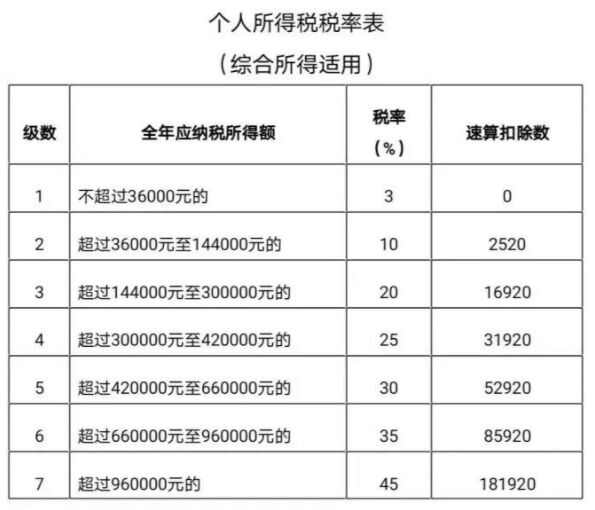 个人所得税税率表

（综合所得适用）

| 级数 | 全年应纳税所得额 | 税率（%） | 速算扣除数 |
|---|---|---|---|
| 1 | 不超过36000元的 | 3 | 0 |
| 2 | 超过36000元至144000元的 | 10 | 2520 |
| 3 | 超过144000元至300000元的 | 20 | 16920 |
| 4 | 超过300000元至420000元的 | 25 | 31920 |
| 5 | 超过420000元至660000元的 | 30 | 52920 |
| 6 | 超过660000元至960000元的 | 35 | 85920 |
| 7 | 超过960000元的 | 45 | 181920 |